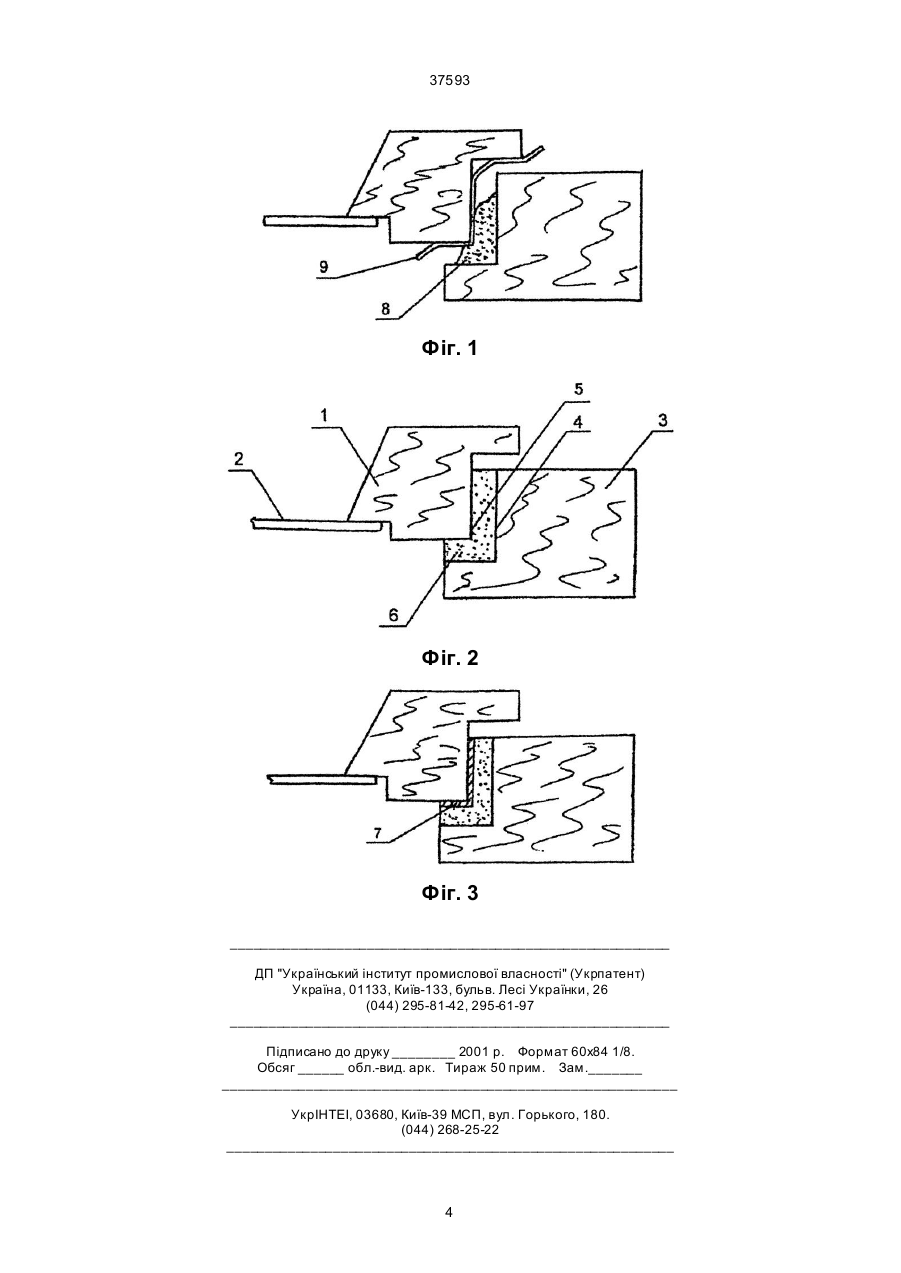 37593

9

8

Фіг. 1

1

2

5

4

3

6

Фіг. 2

7

Фіг. 3

ДП "Український інститут промислової власності" (Укрпатент)
Україна, 01133, Київ-133, бульв. Лесі Українки, 26
(044) 295-81-42, 295-61-97

Підписано до друку ________ 2001 р. Формат 60х84 1/8.
Обсяг ______ обл.-вид. арк. Тираж 50 прим. Зам._______

УкрІНТЕІ, 03680, Київ-39 МСП, вул. Горького, 180.
(044) 268-25-22

4